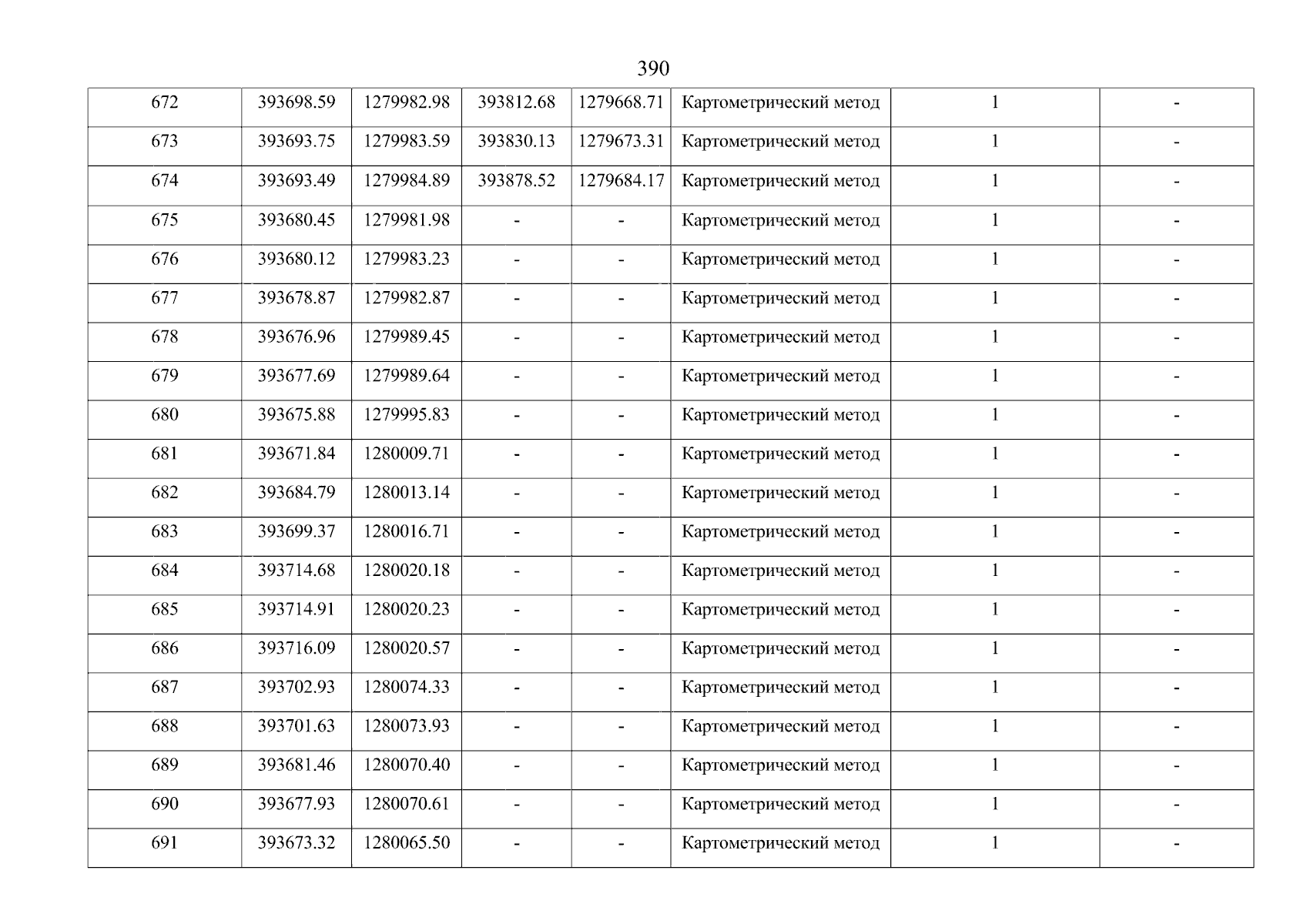 390

| 672 | 393698.59 | 1279982.98 | 393812.68 | 1279668.71 | Картометрический метод | 1 | - |
|---|---|---|---|---|---|---|---|
| 673 | 393693.75 | 1279983.59 | 393830.13 | 1279673.31 | Картометрический метод | 1 | - |
| 674 | 393693.49 | 1279984.89 | 393878.52 | 1279684.17 | Картометрический метод | 1 | - |
| 675 | 393680.45 | 1279981.98 | - | - | Картометрический метод | 1 | - |
| 676 | 393680.12 | 1279983.23 | - | - | Картометрический метод | 1 | - |
| 677 | 393678.87 | 1279982.87 | - | - | Картометрический метод | 1 | - |
| 678 | 393676.96 | 1279989.45 | - | - | Картометрический метод | 1 | - |
| 679 | 393677.69 | 1279989.64 | - | - | Картометрический метод | 1 | - |
| 680 | 393675.88 | 1279995.83 | - | - | Картометрический метод | 1 | - |
| 681 | 393671.84 | 1280009.71 | - | - | Картометрический метод | 1 | - |
| 682 | 393684.79 | 1280013.14 | - | - | Картометрический метод | 1 | - |
| 683 | 393699.37 | 1280016.71 | - | - | Картометрический метод | 1 | - |
| 684 | 393714.68 | 1280020.18 | - | - | Картометрический метод | 1 | - |
| 685 | 393714.91 | 1280020.23 | - | - | Картометрический метод | 1 | - |
| 686 | 393716.09 | 1280020.57 | - | - | Картометрический метод | 1 | - |
| 687 | 393702.93 | 1280074.33 | - | - | Картометрический метод | 1 | - |
| 688 | 393701.63 | 1280073.93 | - | - | Картометрический метод | 1 | - |
| 689 | 393681.46 | 1280070.40 | - | - | Картометрический метод | 1 | - |
| 690 | 393677.93 | 1280070.61 | - | - | Картометрический метод | 1 | - |
| 691 | 393673.32 | 1280065.50 | - | - | Картометрический метод | 1 | - |